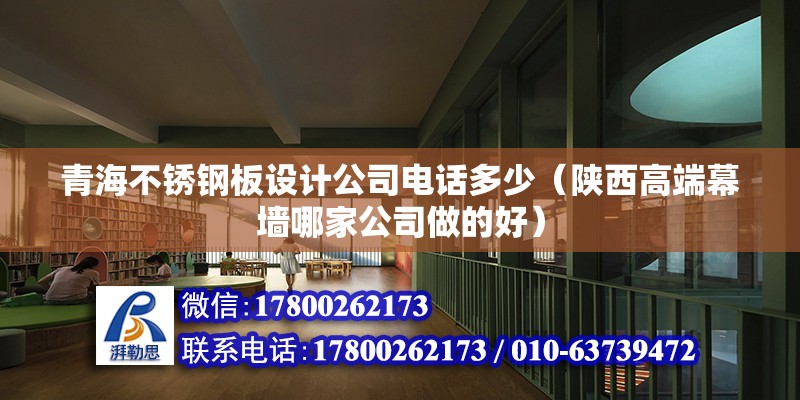 青海不锈钢板设计公司电话多少（陕西高端幕墙哪家公司做的好）

湃勒思

微信:17800262173

联系电话:17800262173 / 010-63739472